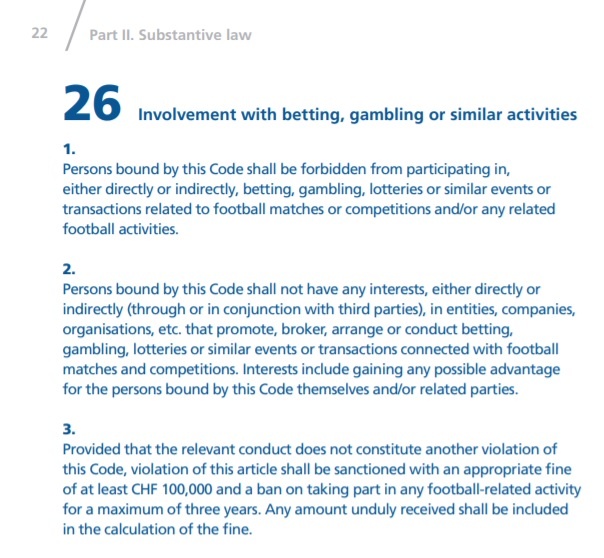 22

Part II. Substantive law

26 Involvement with betting, gambling or similar activities

1.
Persons bound by this Code shall be forbidden from participating in, either directly or indirectly, betting, gambling, lotteries or similar events or transactions related to football matches or competitions and/or any related football activities.

2.
Persons bound by this Code shall not have any interests, either directly or indirectly (through or in conjunction with third parties), in entities, companies, organisations, etc. that promote, broker, arrange or conduct betting, gambling, lotteries or similar events or transactions connected with football matches and competitions. Interests include gaining any possible advantage for the persons bound by this Code themselves and/or related parties.

3.
Provided that the relevant conduct does not constitute another violation of this Code, violation of this article shall be sanctioned with an appropriate fine of at least CHF 100,000 and a ban on taking part in any football-related activity for a maximum of three years. Any amount unduly received shall be included in the calculation of the fine.